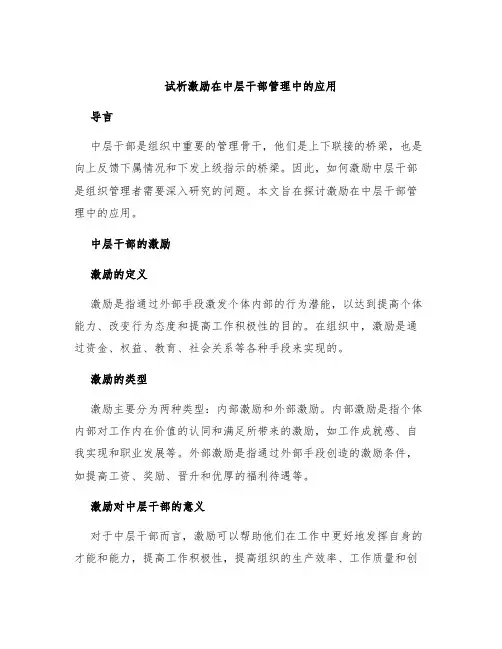 试析激励在中层干部管理中的应用

导言

中层干部是组织中重要的管理骨干，他们是上下联接的桥梁，也是向上反馈下属情况和下发上级指示的桥梁。因此，如何激励中层干部是组织管理者需要深入研究的问题。本文旨在探讨激励在中层干部管理中的应用。

中层干部的激励

激励的定义

激励是指通过外部手段激发个体内部的行为潜能，以达到提高个体能力、改变行为态度和提高工作积极性的目的。在组织中，激励是通过资金、权益、教育、社会关系等各种手段来实现的。

激励的类型

激励主要分为两种类型：内部激励和外部激励。内部激励是指个体内部对工作内在价值的认同和满足所带来的激励，如工作成就感、自我实现和职业发展等。外部激励是指通过外部手段创造的激励条件，如提高工资、奖励、晋升和优厚的福利待遇等。

激励对中层干部的意义

对于中层干部而言，激励可以帮助他们在工作中更好地发挥自身的才能和能力，提高工作积极性，提高组织的生产效率、工作质量和创